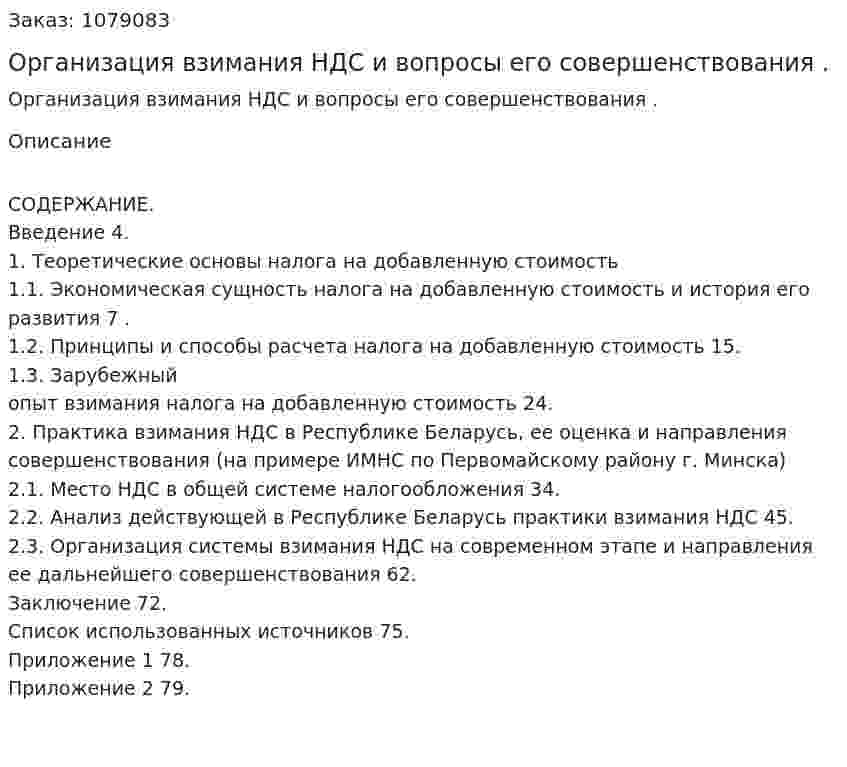 Заказ: 1079083

Организация взимания НДС и вопросы его совершенствования .

Организация взимания НДС и вопросы его совершенствования .

Описание

СОДЕРЖАНИЕ.
Введение 4.
1. Теоретические основы налога на добавленную стоимость
1.1. Экономическая сущность налога на добавленную стоимость и история его развития 7 .
1.2. Принципы и способы расчета налога на добавленную стоимость 15.
1.3. Зарубежный
опыт взимания налога на добавленную стоимость 24.
2. Практика взимания НДС в Республике Беларусь, ее оценка и направления совершенствования (на примере ИМНС по Первомайскому району г. Минска)
2.1. Место НДС в общей системе налогообложения 34.
2.2. Анализ действующей в Республике Беларусь практики взимания НДС 45.
2.3. Организация системы взимания НДС на современном этапе и направления ее дальнейшего совершенствования 62.
Заключение 72.
Список использованных источников 75.
Приложение 1 78.
Приложение 2 79.